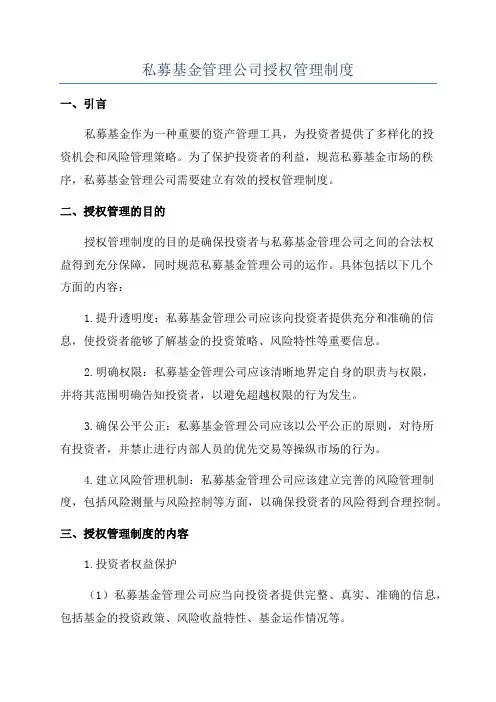 私募基金管理公司授权管理制度

一、引言

私募基金作为一种重要的资产管理工具，为投资者提供了多样化的投资机会和风险管理策略。为了保护投资者的利益，规范私募基金市场的秩序，私募基金管理公司需要建立有效的授权管理制度。

二、授权管理的目的

授权管理制度的目的是确保投资者与私募基金管理公司之间的合法权益得到充分保障，同时规范私募基金管理公司的运作。具体包括以下几个方面的内容：

1.提升透明度：私募基金管理公司应该向投资者提供充分和准确的信息，使投资者能够了解基金的投资策略、风险特性等重要信息。

2.明确权限：私募基金管理公司应该清晰地界定自身的职责与权限，并将其范围明确告知投资者，以避免超越权限的行为发生。

3.确保公平公正：私募基金管理公司应该以公平公正的原则，对待所有投资者，并禁止进行内部人员的优先交易等操纵市场的行为。

4.建立风险管理机制：私募基金管理公司应该建立完善的风险管理制度，包括风险测量与风险控制等方面，以确保投资者的风险得到合理控制。

三、授权管理制度的内容

1.投资者权益保护

（1）私募基金管理公司应当向投资者提供完整、真实、准确的信息，包括基金的投资政策、风险收益特性、基金运作情况等。